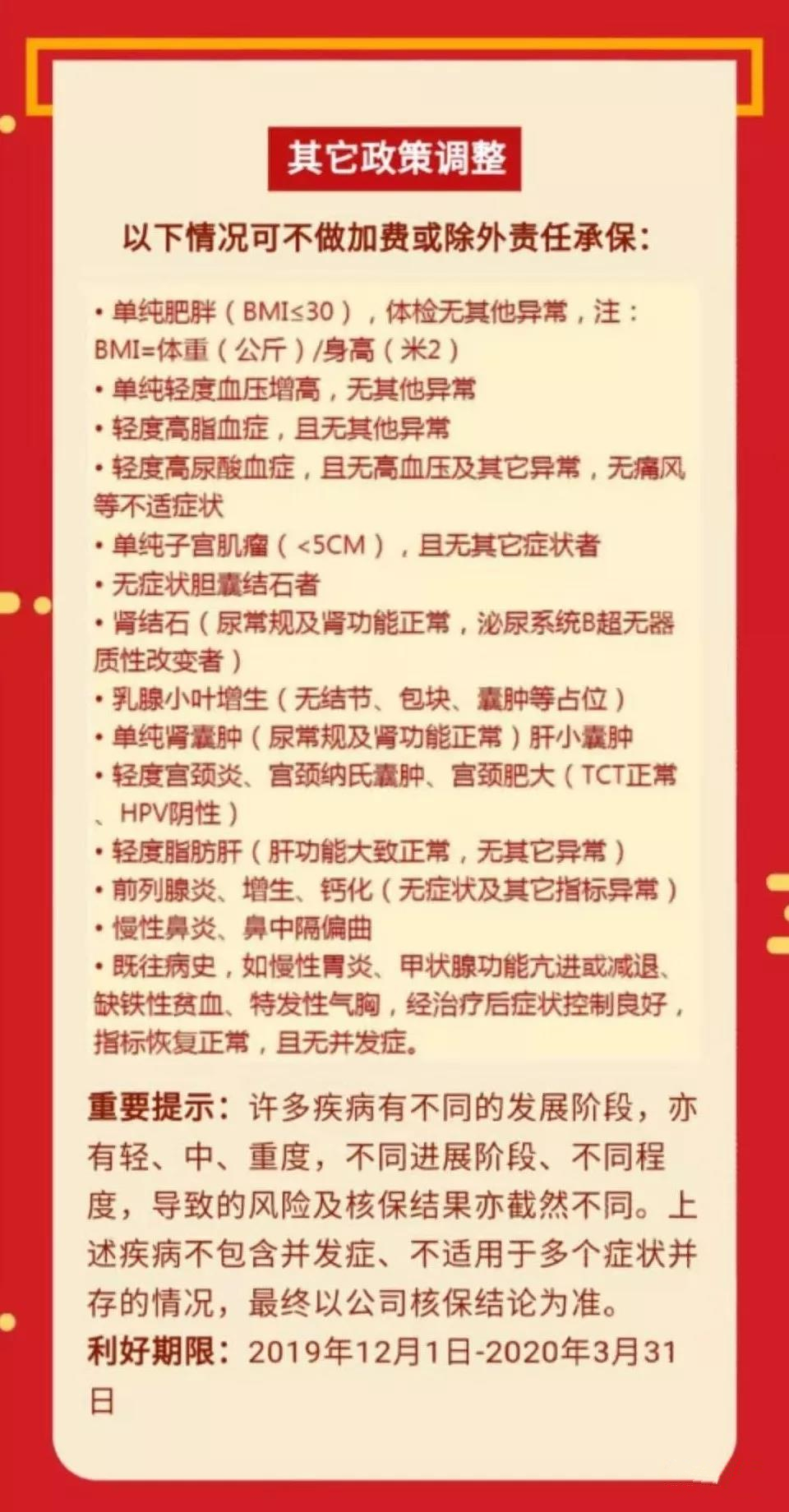 其它政策调整

以下情况可不做加费或除外责任承保:

• 单纯肥胖(BMI≤30),体检无其他异常,注:BMI=体重(公斤)/身高(米2)
• 单纯轻度血压增高,无其他异常
• 轻度高脂血症,且无其他异常
• 轻度高尿酸血症,且无高血压及其它异常,无痛风等不适症状
• 单纯子宫肌瘤(<5CM),且无其它症状者
• 无症状胆囊结石者
• 肾结石(尿常规及肾功能正常,泌尿系统B超无器质性改变者)
• 乳腺小叶增生(无结节、包块、囊肿等占位)
• 单纯肾囊肿(尿常规及肾功能正常)肝小囊肿
• 轻度宫颈炎、宫颈纳氏囊肿、宫颈肥大(TCT正常、HPV阴性)
• 轻度脂肪肝(肝功能大致正常,无其它异常)
• 前列腺炎、增生、钙化(无症状及其它指标异常)
• 慢性鼻炎、鼻中隔偏曲
• 既往病史,如慢性胃炎、甲状腺功能亢进或减退、缺铁性贫血、特发性气胸,经治疗后症状控制良好,指标恢复正常,且无并发症。

重要提示:许多疾病有不同的发展阶段,亦有轻、中、重度,不同进展阶段、不同程度,导致的风险及核保结果亦截然不同。上述疾病不包含并发症、不适用于多个症状并存的情况,最终以公司核保结论为准。

利好期限:2019年12月1日-2020年3月31日